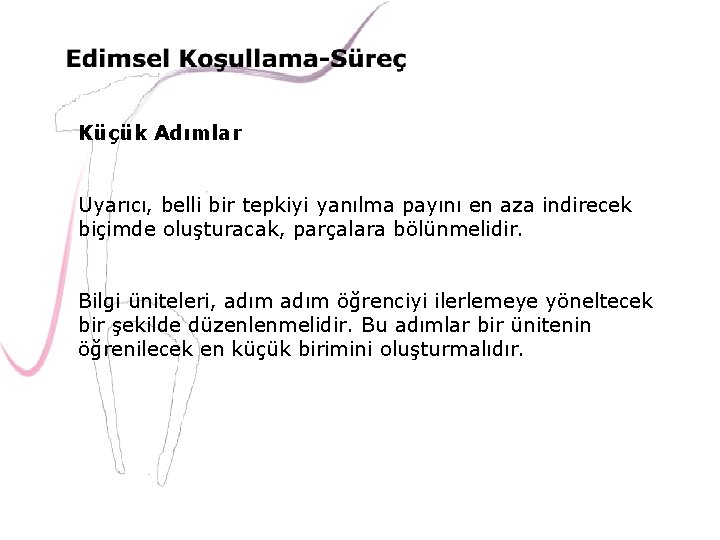 Edimsel Koşullama-Süreç

Küçük Adımlar

Uyarıcı, belli bir tepkiyi yanılma payını en aza indirecek biçimde oluşturacak, parçalara bölünmelidir.

Bilgi üniteleri, adım adım öğrenciyi ilerlemeye yöneltecek bir şekilde düzenlenmelidir. Bu adımlar bir ünitenin öğrenilecek en küçük birimini oluşturmalıdır.